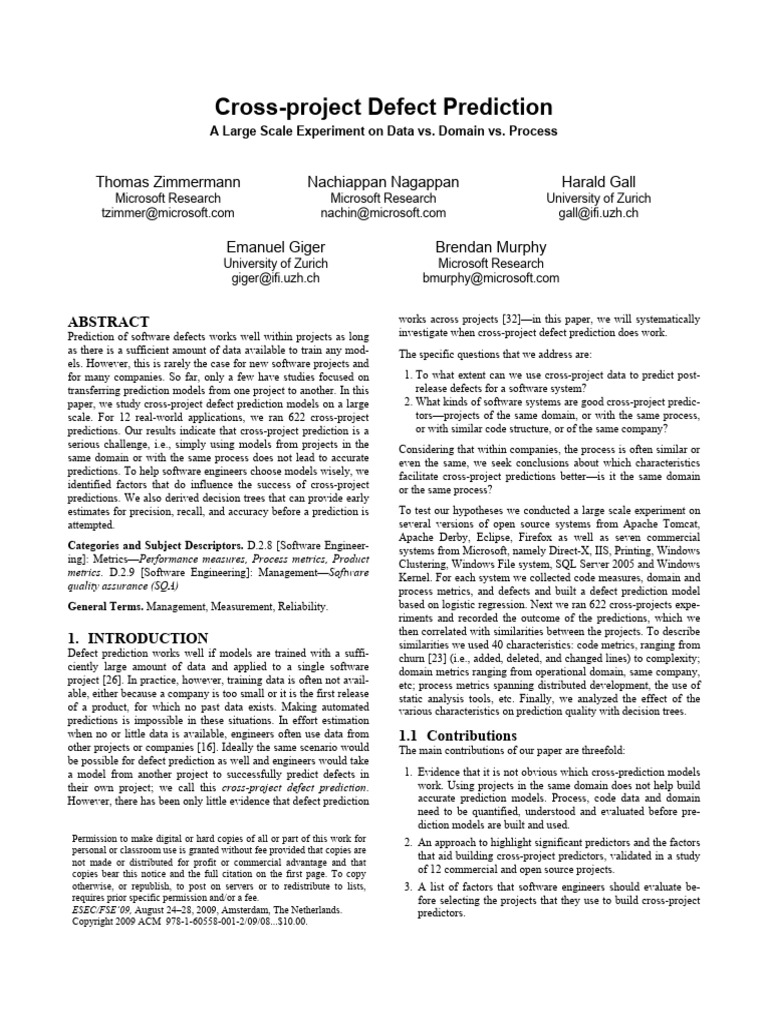 Cross-project Defect Prediction

A Large Scale Experiment on Data vs. Domain vs. Process

Thomas Zimmermann
Microsoft Research
tzimmer@microsoft.com

Nachiappan Nagappan
Microsoft Research
nachin@microsoft.com

Harald Gall
University of Zurich
gall@ifi.uzh.ch

Emanuel Giger
University of Zurich
giger@ifi.uzh.ch

Brendan Murphy
Microsoft Research
bmurphy@microsoft.com

ABSTRACT

Prediction of software defects works well within projects as long as there is a sufficient amount of data available to train any models. However, this is rarely the case for new software projects and for many companies. So far, only a few have studies focused on transferring prediction models from one project to another. In this paper, we study cross-project defect prediction models on a large scale. For 12 real-world applications, we ran 622 cross-project predictions. Our results indicate that cross-project prediction is a serious challenge, i.e., simply using models from projects in the same domain or with the same process does not lead to accurate predictions. To help software engineers choose models wisely, we identified factors that do influence the success of cross-project predictions. We also derived decision trees that can provide early estimates for precision, recall, and accuracy before a prediction is attempted.

Categories and Subject Descriptors. D.2.8 [Software Engineering]: Metrics—Performance measures, Process metrics, Product metrics. D.2.9 [Software Engineering]: Management—Software quality assurance (SQA)

General Terms. Management, Measurement, Reliability.

1. INTRODUCTION

Defect prediction works well if models are trained with a sufficiently large amount of data and applied to a single software project [26]. In practice, however, training data is often not available, either because a company is too small or it is the first release of a product, for which no past data exists. Making automated predictions is impossible in these situations. In effort estimation when no or little data is available, engineers often use data from other projects or companies [16]. Ideally the same scenario would be possible for defect prediction as well and engineers would take a model from another project to successfully predict defects in their own project; we call this cross-project defect prediction. However, there has been only little evidence that defect prediction

Permission to make digital or hard copies of all or part of this work for personal or classroom use is granted without fee provided that copies are not made or distributed for profit or commercial advantage and that copies bear this notice and the full citation on the first page. To copy otherwise, or republish, to post on servers or to redistribute to lists, requires prior specific permission and/or a fee.
ESEC/FSE'09, August 24–28, 2009, Amsterdam, The Netherlands.
Copyright 2009 ACM 978-1-60558-001-2/09/08...$10.00.

works across projects [32]—in this paper, we will systematically investigate when cross-project defect prediction does work.

The specific questions that we address are:

1. To what extent can we use cross-project data to predict post-release defects for a software system?
2. What kinds of software systems are good cross-project predictors—projects of the same domain, or with the same process, or with similar code structure, or of the same company?

Considering that within companies, the process is often similar or even the same, we seek conclusions about which characteristics facilitate cross-project predictions better—is it the same domain or the same process?

To test our hypotheses we conducted a large scale experiment on several versions of open source systems from Apache Tomcat, Apache Derby, Eclipse, Firefox as well as seven commercial systems from Microsoft, namely Direct-X, IIS, Printing, Windows Clustering, Windows File system, SQL Server 2005 and Windows Kernel. For each system we collected code measures, domain and process metrics, and defects and built a defect prediction model based on logistic regression. Next we ran 622 cross-projects experiments and recorded the outcome of the predictions, which we then correlated with similarities between the projects. To describe similarities we used 40 characteristics: code metrics, ranging from churn [23] (i.e., added, deleted, and changed lines) to complexity; domain metrics ranging from operational domain, same company, etc; process metrics spanning distributed development, the use of static analysis tools, etc. Finally, we analyzed the effect of the various characteristics on prediction quality with decision trees.

1.1 Contributions

The main contributions of our paper are threefold:

1. Evidence that it is not obvious which cross-prediction models work. Using projects in the same domain does not help build accurate prediction models. Process, code data and domain need to be quantified, understood and evaluated before prediction models are built and used.

2. An approach to highlight significant predictors and the factors that aid building cross-project predictors, validated in a study of 12 commercial and open source projects.

3. A list of factors that software engineers should evaluate before selecting the projects that they use to build cross-project predictors.